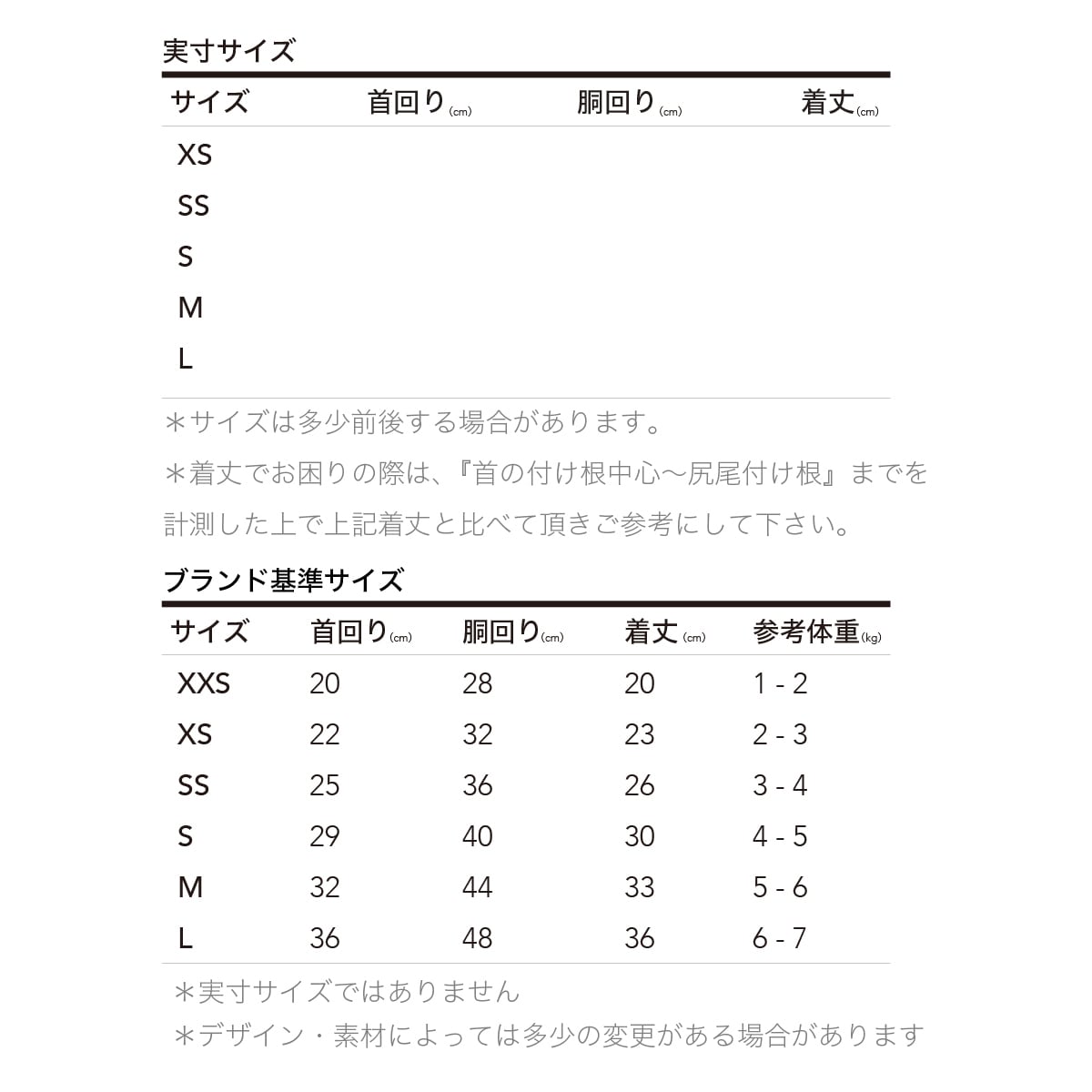 実寸サイズ

| サイズ | 首回り(cm) | 胴回り(cm) | 着丈(cm) |
|---|---|---|---|
| XS | | | |
| SS | | | |
| S | | | |
| M | | | |
| L | | | |

＊サイズは多少前後する場合があります。
＊着丈でお困りの際は、『首の付け根中心〜尻尾付け根』までを計測した上で上記着丈と比べて頂きご参考にして下さい。

ブランド基準サイズ

| サイズ | 首回り(cm) | 胴回り(cm) | 着丈(cm) | 参考体重(kg) |
|---|---|---|---|---|
| XXS | 20 | 28 | 20 | 1 - 2 |
| XS | 22 | 32 | 23 | 2 - 3 |
| SS | 25 | 36 | 26 | 3 - 4 |
| S | 29 | 40 | 30 | 4 - 5 |
| M | 32 | 44 | 33 | 5 - 6 |
| L | 36 | 48 | 36 | 6 - 7 |

＊実寸サイズではありません
＊デザイン・素材によっては多少の変更がある場合があります